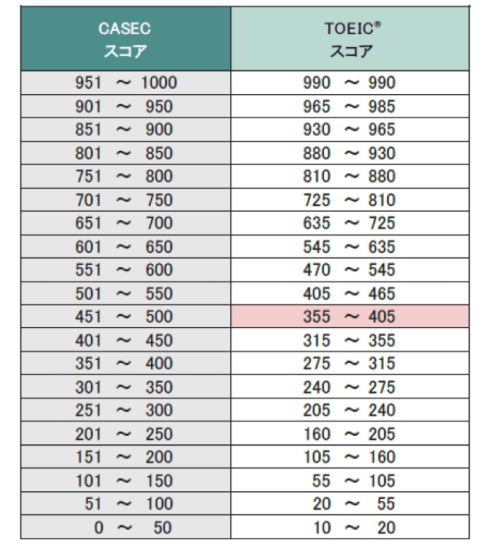 | CASEC スコア | TOEIC® スコア |
|---|---|
| 951 ～ 1000 | 990 ～ 990 |
| 901 ～ 950 | 965 ～ 985 |
| 851 ～ 900 | 930 ～ 965 |
| 801 ～ 850 | 880 ～ 930 |
| 751 ～ 800 | 810 ～ 880 |
| 701 ～ 750 | 725 ～ 810 |
| 651 ～ 700 | 635 ～ 725 |
| 601 ～ 650 | 545 ～ 635 |
| 551 ～ 600 | 470 ～ 545 |
| 501 ～ 550 | 405 ～ 465 |
| 451 ～ 500 | 355 ～ 405 |
| 401 ～ 450 | 315 ～ 355 |
| 351 ～ 400 | 275 ～ 315 |
| 301 ～ 350 | 240 ～ 275 |
| 251 ～ 300 | 205 ～ 240 |
| 201 ～ 250 | 160 ～ 205 |
| 151 ～ 200 | 105 ～ 160 |
| 101 ～ 150 | 55 ～ 105 |
| 51 ～ 100 | 20 ～ 55 |
| 0 ～ 50 | 10 ～ 20 |